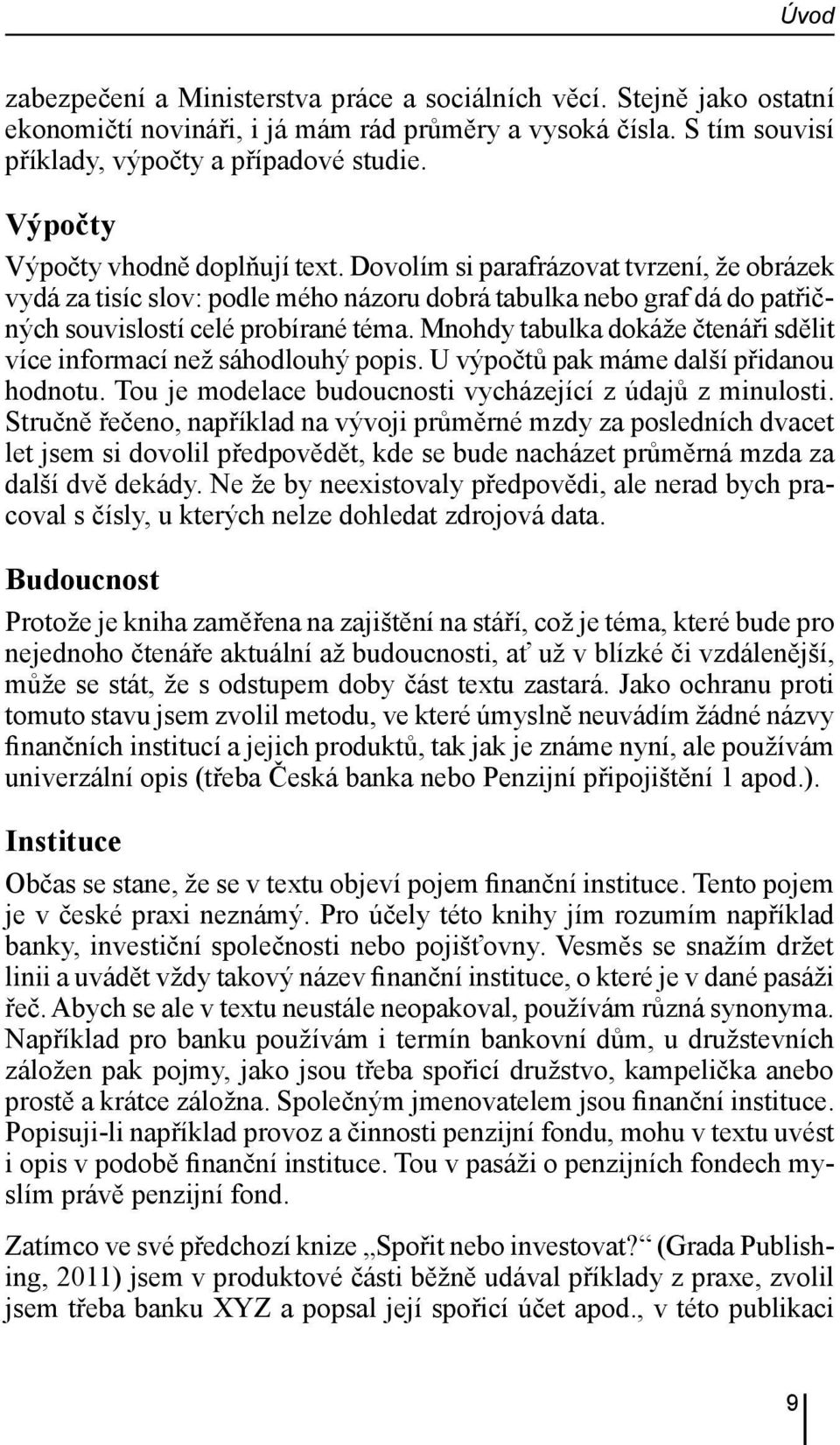 Úvod

zabezpečení a Ministerstva práce a sociálních věcí. Stejně jako ostatní ekonomičtí novináři, i já mám rád průměry a vysoká čísla. S tím souvisí příklady, výpočty a případové studie.

Výpočty

Výpočty vhodně doplňují text. Dovolím si parafrázovat tvrzení, že obrázek vydá za tisíc slov: podle mého názoru dobrá tabulka nebo graf dá do patřičných souvislostí celé probírané téma. Mnohdy tabulka dokáže čtenáři sdělit více informací než sáhodlouhý popis. U výpočtů pak máme další přidanou hodnotu. Tou je modelace budoucnosti vycházející z údajů z minulosti. Stručně řečeno, například na vývoji průměrné mzdy za posledních dvacet let jsem si dovolil předpovědět, kde se bude nacházet průměrná mzda za další dvě dekády. Ne že by neexistovaly předpovědi, ale nerad bych pracoval s čísly, u kterých nelze dohledat zdrojová data.

Budoucnost

Protože je kniha zaměřena na zajištění na stáří, což je téma, které bude pro nejednoho čtenáře aktuální až budoucnosti, ať už v blízké či vzdálenější, může se stát, že s odstupem doby část textu zastará. Jako ochranu proti tomuto stavu jsem zvolil metodu, ve které úmyslně neuvádím žádné názvy finančních institucí a jejich produktů, tak jak je známe nyní, ale používám univerzální opis (třeba Česká banka nebo Penzijní připojištění 1 apod.).

Instituce

Občas se stane, že se v textu objeví pojem finanční instituce. Tento pojem je v české praxi neznámý. Pro účely této knihy jím rozumím například banky, investiční společnosti nebo pojišťovny. Vesměs se snažím držet linii a uvádět vždy takový název finanční instituce, o které je v dané pasáži řeč. Abych se ale v textu neustále neopakoval, používám různá synonyma. Například pro banku používám i termín bankovní dům, u družstevních záložen pak pojmy, jako jsou třeba spořicí družstvo, kampelička anebo prostě a krátce záložna. Společným jmenovatelem jsou finanční instituce. Popisuji-li například provoz a činnosti penzijní fondu, mohu v textu uvést i opis v podobě finanční instituce. Tou v pasáži o penzijních fondech myslím právě penzijní fond.

Zatímco ve své předchozí knize „Spořit nebo investovat?“ (Grada Publishing, 2011) jsem v produktové části běžně udával příklady z praxe, zvolil jsem třeba banku XYZ a popsal její spořicí účet apod., v této publikaci

9